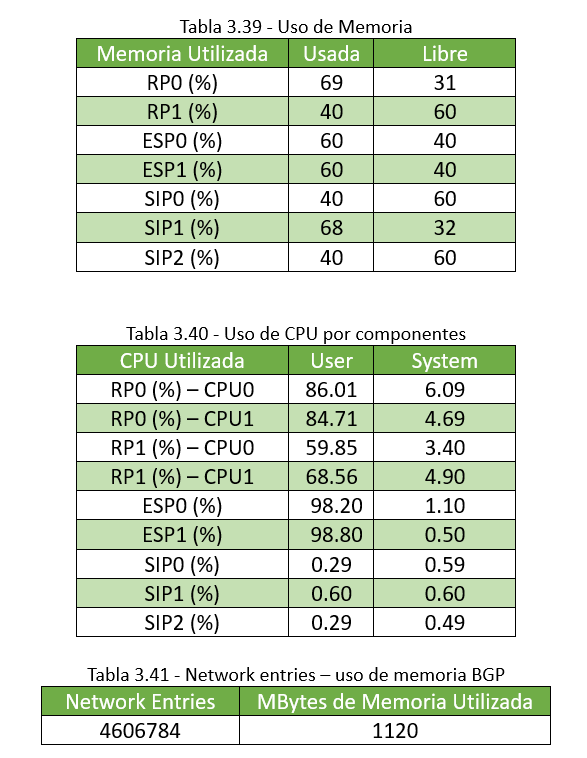 Tabla 3.39 - Uso de Memoria

| Memoria Utilizada | Usada | Libre |
|---|---|---|
| RP0 (%) | 69 | 31 |
| RP1 (%) | 40 | 60 |
| ESP0 (%) | 60 | 40 |
| ESP1 (%) | 60 | 40 |
| SIP0 (%) | 40 | 60 |
| SIP1 (%) | 68 | 32 |
| SIP2 (%) | 40 | 60 |

Tabla 3.40 - Uso de CPU por componentes

| CPU Utilizada | User | System |
|---|---|---|
| RP0 (%) – CPU0 | 86.01 | 6.09 |
| RP0 (%) – CPU1 | 84.71 | 4.69 |
| RP1 (%) – CPU0 | 59.85 | 3.40 |
| RP1 (%) – CPU1 | 68.56 | 4.90 |
| ESP0 (%) | 98.20 | 1.10 |
| ESP1 (%) | 98.80 | 0.50 |
| SIP0 (%) | 0.29 | 0.59 |
| SIP1 (%) | 0.60 | 0.60 |
| SIP2 (%) | 0.29 | 0.49 |

Tabla 3.41 - Network entries – uso de memoria BGP

| Network Entries | MBytes de Memoria Utilizada |
|---|---|
| 4606784 | 1120 |